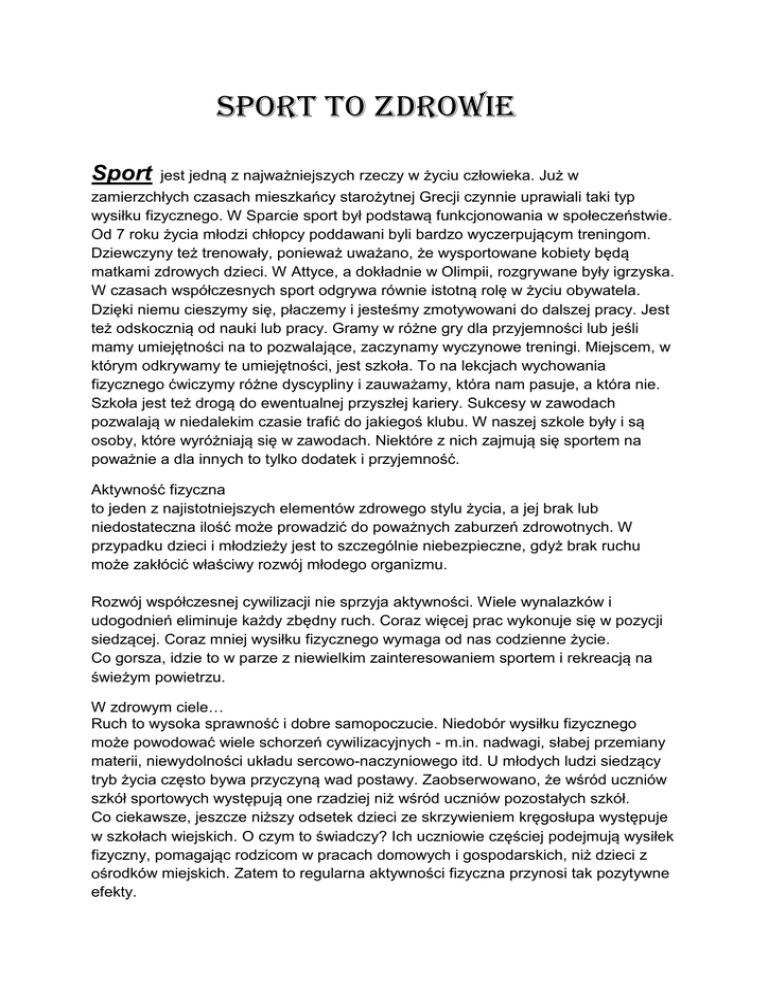 SPORT TO ZDROWIE

Sport jest jedną z najważniejszych rzeczy w życiu człowieka. Już w zamierzchłych czasach mieszkańcy starożytnej Grecji czynnie uprawiali taki typ wysiłku fizycznego. W Sparcie sport był podstawą funkcjonowania w społeczeństwie. Od 7 roku życia młodzi chłopcy poddawani byli bardzo wyczerpującym treningom. Dziewczyny też trenowały, ponieważ uważano, że wysportowane kobiety będą matkami zdrowych dzieci. W Attyce, a dokładnie w Olimpii, rozgrywane były igrzyska. W czasach współczesnych sport odgrywa równie istotną rolę w życiu obywatela. Dzięki niemu cieszymy się, płaczemy i jesteśmy zmotywowani do dalszej pracy. Jest też odskocznią od nauki lub pracy. Gramy w różne gry dla przyjemności lub jeśli mamy umiejętności na to pozwalające, zaczynamy wyczynowe treningi. Miejscem, w którym odkrywamy te umiejętności, jest szkoła. To na lekcjach wychowania fizycznego ćwiczymy różne dyscypliny i zauważamy, która nam pasuje, a która nie. Szkoła jest też drogą do ewentualnej przyszłej kariery. Sukcesy w zawodach pozwalają w niedalekim czasie trafić do jakiegoś klubu. W naszej szkole były i są osoby, które wyróżniają się w zawodach. Niektóre z nich zajmują się sportem na poważnie a dla innych to tylko dodatek i przyjemność.

Aktywność fizyczna
to jeden z najistotniejszych elementów zdrowego stylu życia, a jej brak lub niedostateczna ilość może prowadzić do poważnych zaburzeń zdrowotnych. W przypadku dzieci i młodzieży jest to szczególnie niebezpieczne, gdyż brak ruchu może zakłócić właściwy rozwój młodego organizmu.

Rozwój współczesnej cywilizacji nie sprzyja aktywności. Wiele wynalazków i udogodnień eliminuje każdy zbędny ruch. Coraz więcej prac wykonuje się w pozycji siedzącej. Coraz mniej wysiłku fizycznego wymaga od nas codzienne życie.
Co gorsza, idzie to w parze z niewielkim zainteresowaniem sportem i rekreacją na świeżym powietrzu.

W zdrowym ciele…
Ruch to wysoka sprawność i dobre samopoczucie. Niedobór wysiłku fizycznego może powodować wiele schorzeń cywilizacyjnych - m.in. nadwagi, słabej przemiany materii, niewydolności układu sercowo-naczyniowego itd. U młodych ludzi siedzący tryb życia często bywa przyczyną wad postawy. Zaobserwowano, że wśród uczniów szkół sportowych występują one rzadziej niż wśród uczniów pozostałych szkół.
Co ciekawsze, jeszcze niższy odsetek dzieci ze skrzywieniem kręgosłupa występuje w szkołach wiejskich. O czym to świadczy? Ich uczniowie częściej podejmują wysiłek fizyczny, pomagając rodzicom w pracach domowych i gospodarskich, niż dzieci z ośrodków miejskich. Zatem to regularna aktywności fizyczna przynosi tak pozytywne efekty.